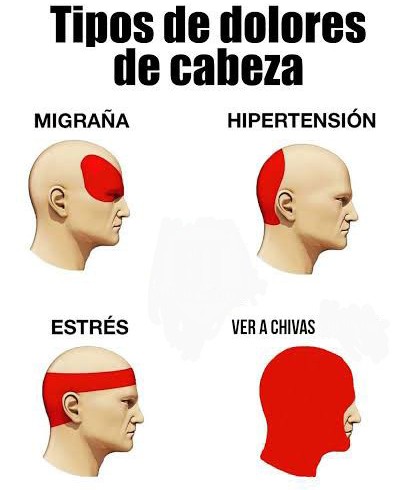 Tipos de dolores de cabeza

MIGRAÑA

HIPERTENSIÓN

ESTRÉS

VER A CHIVAS